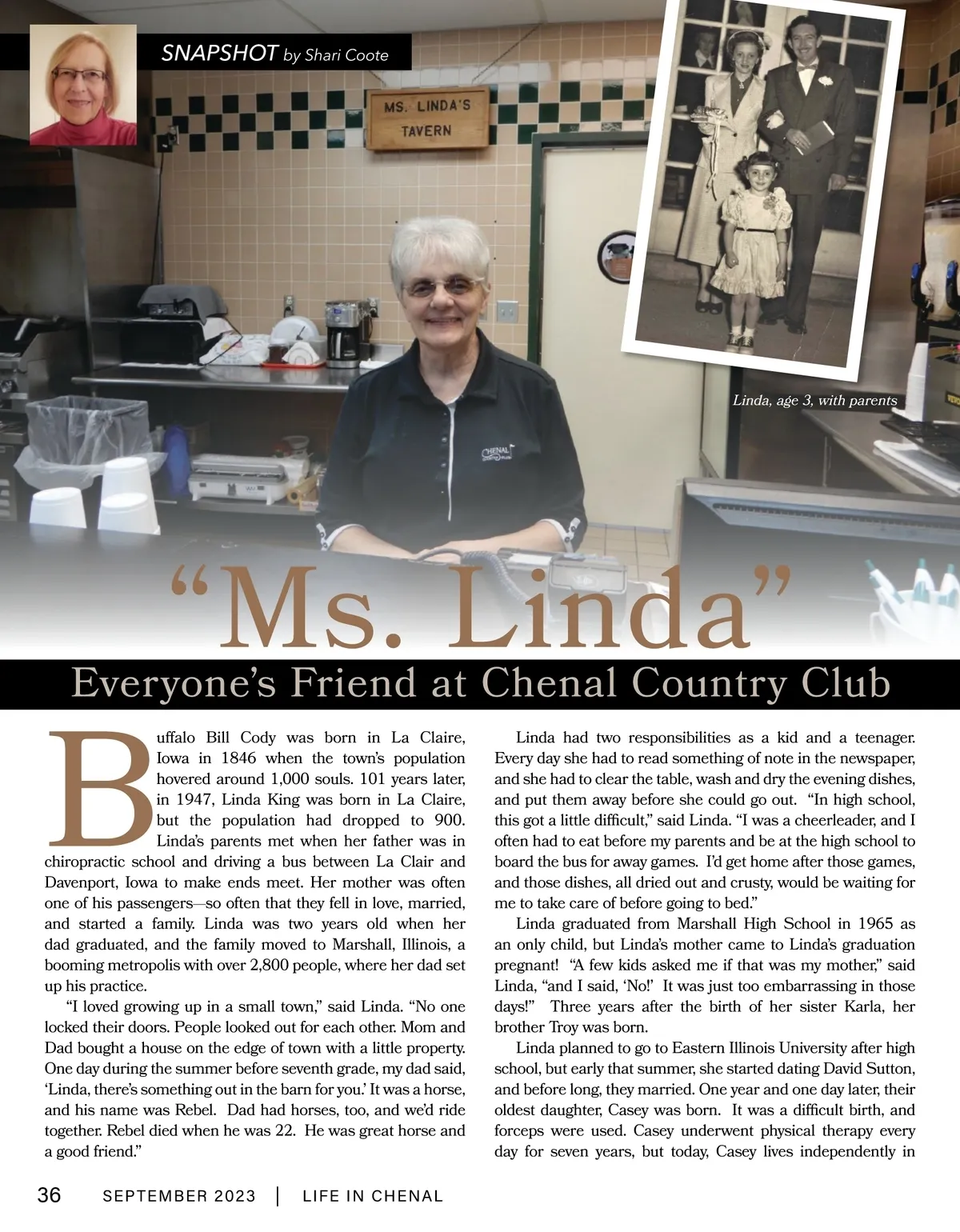 SNAPSHOT by Shari Coote

MS. LINDA'S TAVERN

CHENAL

Linda, age 3, with parents

"Ms. Linda"

Everyone's Friend at Chenal Country Club

Buffalo Bill Cody was born in La Claire, Iowa in 1846 when the town's population hovered around 1,000 souls. 101 years later, in 1947, Linda King was born in La Claire, but the population had dropped to 900. Linda's parents met when her father was in chiropractic school and driving a bus between La Clair and Davenport, Iowa to make ends meet. Her mother was often one of his passengers—so often that they fell in love, married, and started a family. Linda was two years old when her dad graduated, and the family moved to Marshall, Illinois, a booming metropolis with over 2,800 people, where her dad set up his practice.

"I loved growing up in a small town," said Linda. "No one locked their doors. People looked out for each other. Mom and Dad bought a house on the edge of town with a little property. One day during the summer before seventh grade, my dad said, 'Linda, there's something out in the barn for you.' It was a horse, and his name was Rebel. Dad had horses, too, and we'd ride together. Rebel died when he was 22. He was great horse and a good friend."

Linda had two responsibilities as a kid and a teenager. Every day she had to read something of note in the newspaper, and she had to clear the table, wash and dry the evening dishes, and put them away before she could go out. "In high school, this got a little difficult," said Linda. "I was a cheerleader, and I often had to eat before my parents and be at the high school to board the bus for away games. I'd get home after those games, and those dishes, all dried out and crusty, would be waiting for me to take care of before going to bed."

Linda graduated from Marshall High School in 1965 as an only child, but Linda's mother came to Linda's graduation pregnant! "A few kids asked me if that was my mother," said Linda, "and I said, 'No!' It was just too embarrassing in those days!" Three years after the birth of her sister Karla, her brother Troy was born.

Linda planned to go to Eastern Illinois University after high school, but early that summer, she started dating David Sutton, and before long, they married. One year and one day later, their oldest daughter, Casey was born. It was a difficult birth, and forceps were used. Casey underwent physical therapy every day for seven years, but today, Casey lives independently in

36 SEPTEMBER 2023 | LIFE IN CHENAL